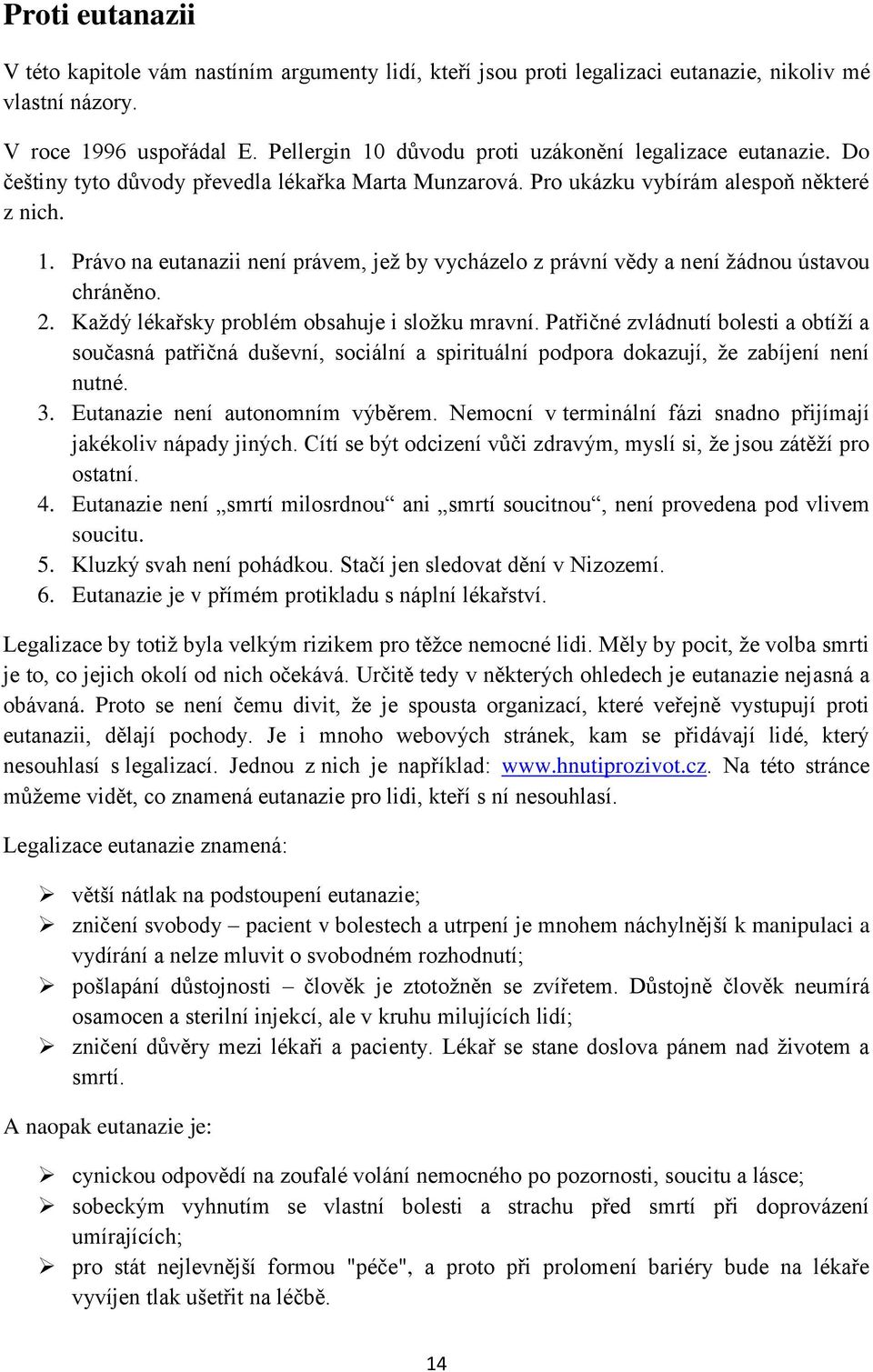 Proti eutanazii

V této kapitole vám nastíním argumenty lidí, kteří jsou proti legalizaci eutanazie, nikoliv mé vlastní názory.

V roce 1996 uspořádal E. Pellergin 10 důvodu proti uzákonění legalizace eutanazie. Do češtiny tyto důvody převedla lékařka Marta Munzarová. Pro ukázku vybírám alespoň některé z nich.

1. Právo na eutanazii není právem, jež by vycházelo z právní vědy a není žádnou ústavou chráněno.
2. Každý lékařsky problém obsahuje i složku mravní. Patřičné zvládnutí bolesti a obtíží a současná patřičná duševní, sociální a spirituální podpora dokazují, že zabíjení není nutné.
3. Eutanazie není autonomním výběrem. Nemocní v terminální fázi snadno přijímají jakékoliv nápady jiných. Cítí se být odcizení vůči zdravým, myslí si, že jsou zátěží pro ostatní.
4. Eutanazie není „smrtí milosrdnou“ ani „smrtí soucitnou“, není provedena pod vlivem soucitu.
5. Kluzký svah není pohádkou. Stačí jen sledovat dění v Nizozemí.
6. Eutanazie je v přímém protikladu s náplní lékařství.

Legalizace by totiž byla velkým rizikem pro těžce nemocné lidi. Měly by pocit, že volba smrti je to, co jejich okolí od nich očekává. Určitě tedy v některých ohledech je eutanazie nejasná a obávaná. Proto se není čemu divit, že je spousta organizací, které veřejně vystupují proti eutanazii, dělají pochody. Je i mnoho webových stránek, kam se přidávají lidé, který nesouhlasí s legalizací. Jednou z nich je například: www.hnutiprozivot.cz. Na této stránce můžeme vidět, co znamená eutanazie pro lidi, kteří s ní nesouhlasí.

Legalizace eutanazie znamená:

➢ větší nátlak na podstoupení eutanazie;
➢ zničení svobody – pacient v bolestech a utrpení je mnohem náchylnější k manipulaci a vydírání a nelze mluvit o svobodném rozhodnutí;
➢ pošlapání důstojnosti – člověk je ztotožněn se zvířetem. Důstojně člověk neumírá osamocen a sterilní injekcí, ale v kruhu milujících lidí;
➢ zničení důvěry mezi lékaři a pacienty. Lékař se stane doslova pánem nad životem a smrtí.

A naopak eutanazie je:

➢ cynickou odpovědí na zoufalé volání nemocného po pozornosti, soucitu a lásce;
➢ sobeckým vyhnutím se vlastní bolesti a strachu před smrtí při doprovázení umírajících;
➢ pro stát nejlevnější formou "péče", a proto při prolomení bariéry bude na lékaře vyvíjen tlak ušetřit na léčbě.

14